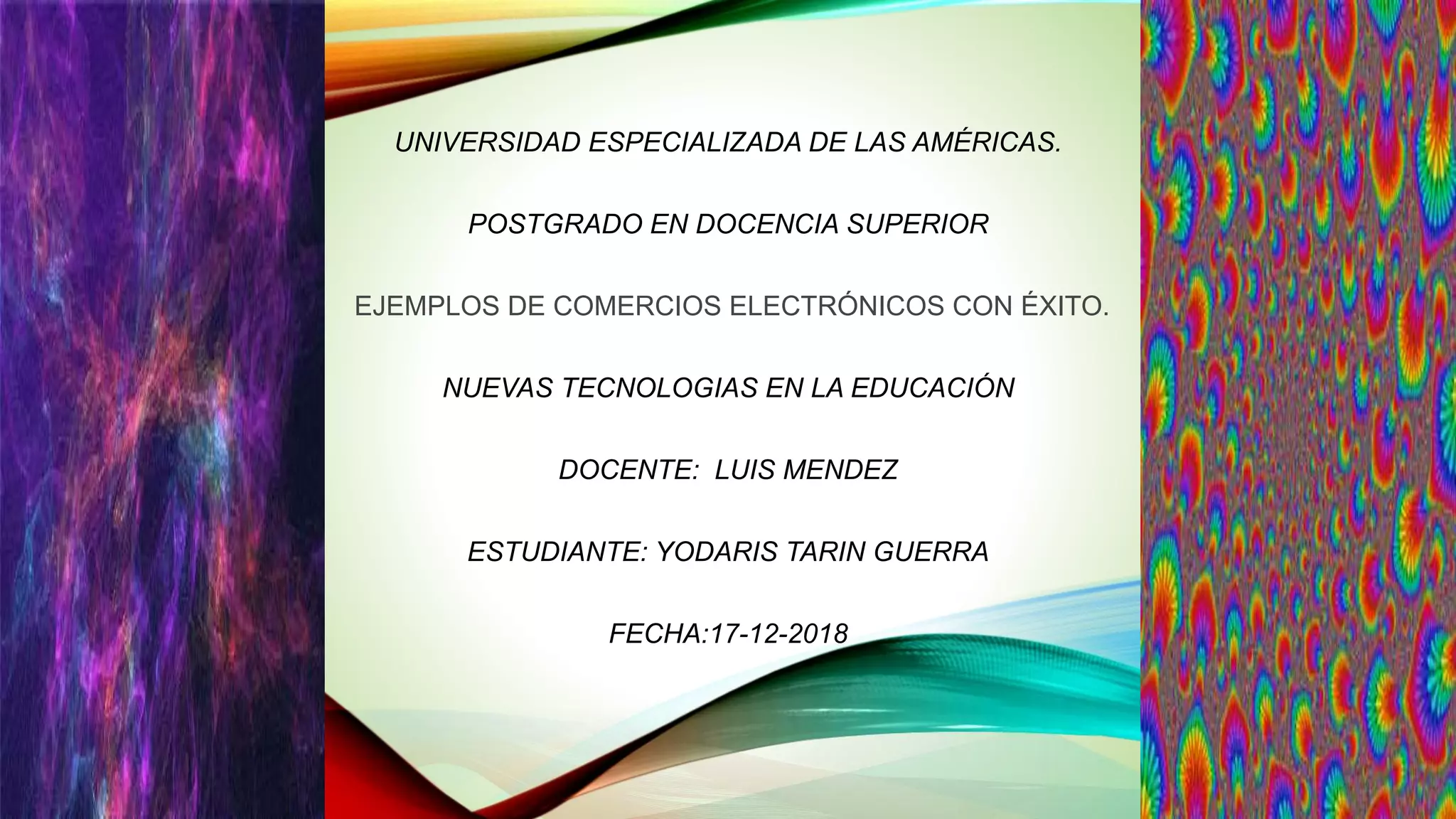 UNIVERSIDAD ESPECIALIZADA DE LAS AMÉRICAS.

POSTGRADO EN DOCENCIA SUPERIOR

EJEMPLOS DE COMERCIOS ELECTRÓNICOS CON ÉXITO.

NUEVAS TECNOLOGIAS EN LA EDUCACIÓN

DOCENTE: LUIS MENDEZ

ESTUDIANTE: YODARIS TARIN GUERRA

FECHA:17-12-2018